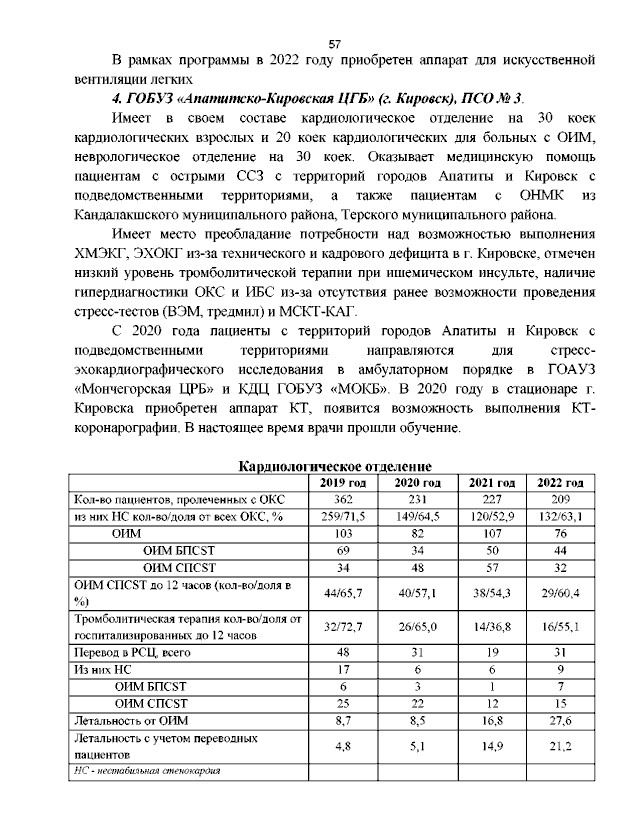 57

В рамках программы в 2022 году приобретен аппарат для искусственной вентиляции легких

4. ГОБУЗ «Апатитско-Кировская ЦГБ» (г. Кировск), ПСО № 3.

Имеет в своем составе кардиологическое отделение на 30 коек кардиологических взрослых и 20 коек кардиологических для больных с ОИМ, неврологическое отделение на 30 коек. Оказывает медицинскую помощь пациентам с острыми ССЗ с территорий городов Апатиты и Кировск с подведомственными территориями, а также пациентам с ОНМК из Кандалакшского муниципального района, Терского муниципального района.

Имеет место преобладание потребности над возможностью выполнения ХМЭКГ, ЭХОКГ из-за технического и кадрового дефицита в г. Кировске, отмечен низкий уровень тромболитической терапии при ишемическом инсульте, наличие гипердиагностики ОКС и ИБС из-за отсутствия ранее возможности проведения стресс-тестов (ВЭМ, тредмил) и МСКТ-КАГ.

С 2020 года пациенты с территорий городов Апатиты и Кировск с подведомственными территориями направляются для стресс-эхокардиографического исследования в амбулаторном порядке в ГОАУЗ «Мончегорская ЦРБ» и КДЦ ГОБУЗ «МОКБ». В 2020 году в стационаре г. Кировска приобретен аппарат КТ, появится возможность выполнения КТ-коронарографии. В настоящее время врачи прошли обучение.

Кардиологическое отделение

| | 2019 год | 2020 год | 2021 год | 2022 год |
|---|---|---|---|---|
| Кол-во пациентов, пролеченных с ОКС | 362 | 231 | 227 | 209 |
| из них НС кол-во/доля от всех ОКС, % | 259/71,5 | 149/64,5 | 120/52,9 | 132/63,1 |
| ОИМ | 103 | 82 | 107 | 76 |
| ОИМ БПСST | 69 | 34 | 50 | 44 |
| ОИМ СПСST | 34 | 48 | 57 | 32 |
| ОИМ СПСST до 12 часов (кол-во/доля в %) | 44/65,7 | 40/57,1 | 38/54,3 | 29/60,4 |
| Тромболитическая терапия кол-во/доля от госпитализированных до 12 часов | 32/72,7 | 26/65,0 | 14/36,8 | 16/55,1 |
| Перевод в РСЦ, всего | 48 | 31 | 19 | 31 |
| Из них НС | 17 | 6 | 6 | 9 |
| ОИМ БПСST | 6 | 3 | 1 | 7 |
| ОИМ СПСST | 25 | 22 | 12 | 15 |
| Летальность от ОИМ | 8,7 | 8,5 | 16,8 | 27,6 |
| Летальность с учетом переводных пациентов | 4,8 | 5,1 | 14,9 | 21,2 |
| НС - нестабильная стенокардия | | | | |